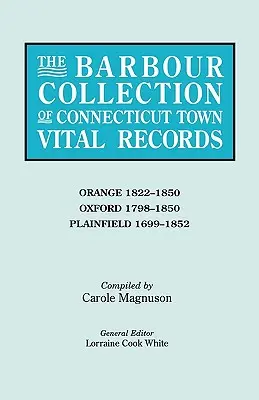 THE BARBOUR COLLECTION OF CONNECTICUT TOWN VITAL RECORDS

ORANGE 1822–1850
OXFORD 1798–1850
PLAINFIELD 1699–1852

Compiled by
Carole Magnuson

General Editor
Lorraine Cook White